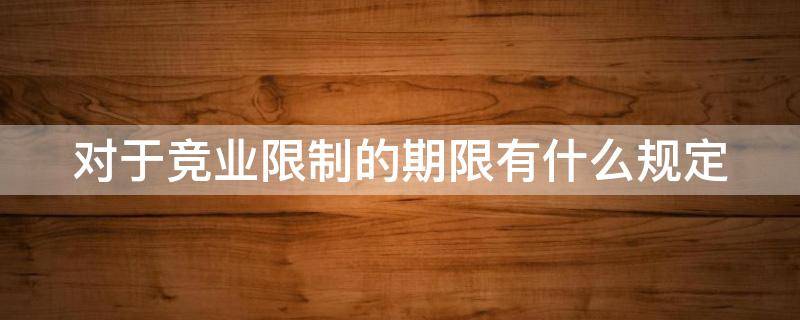 对于竞业限制的期限有什么规定